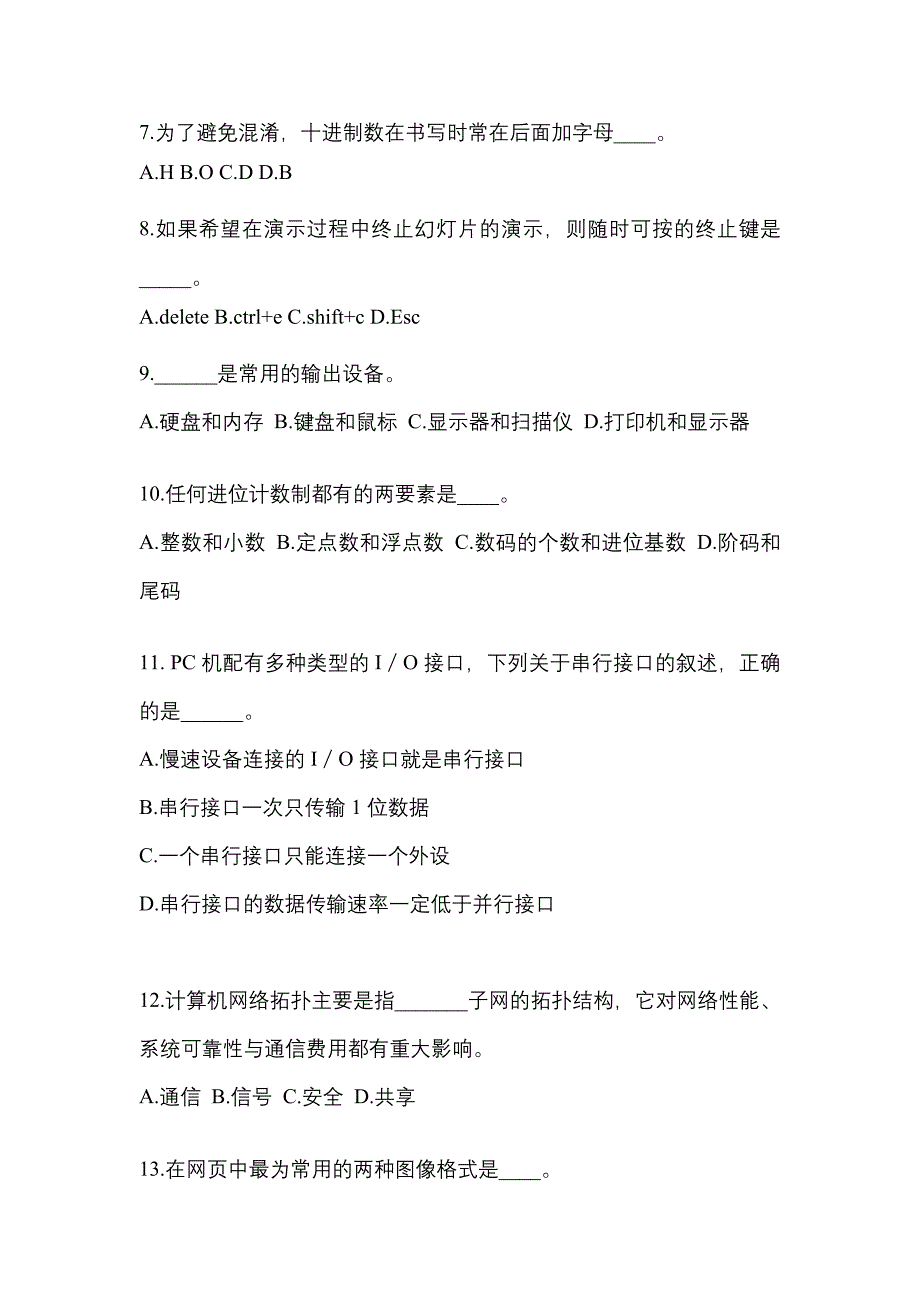 7.为了避免混淆，十进制数在书写时常在后面加字母____。

A.H B.O C.D D.B

8.如果希望在演示过程中终止幻灯片的演示，则随时可按的终止键是_____。

A.delete B.ctrl+e C.shift+c D.Esc

9.______是常用的输出设备。

A.硬盘和内存 B.键盘和鼠标 C.显示器和扫描仪 D.打印机和显示器

10.任何进位计数制都有的两要素是____。

A.整数和小数 B.定点数和浮点数 C.数码的个数和进位基数 D.阶码和尾码

11. PC 机配有多种类型的 I / O 接口，下列关于串行接口的叙述，正确的是______。

A.慢速设备连接的 I / O 接口就是串行接口

B.串行接口一次只传输 1 位数据

C.一个串行接口只能连接一个外设

D.串行接口的数据传输速率一定低于并行接口

12.计算机网络拓扑主要是指_______子网的拓扑结构，它对网络性能、系统可靠性与通信费用都有重大影响。

A.通信 B.信号 C.安全 D.共享

13.在网页中最为常用的两种图像格式是____。